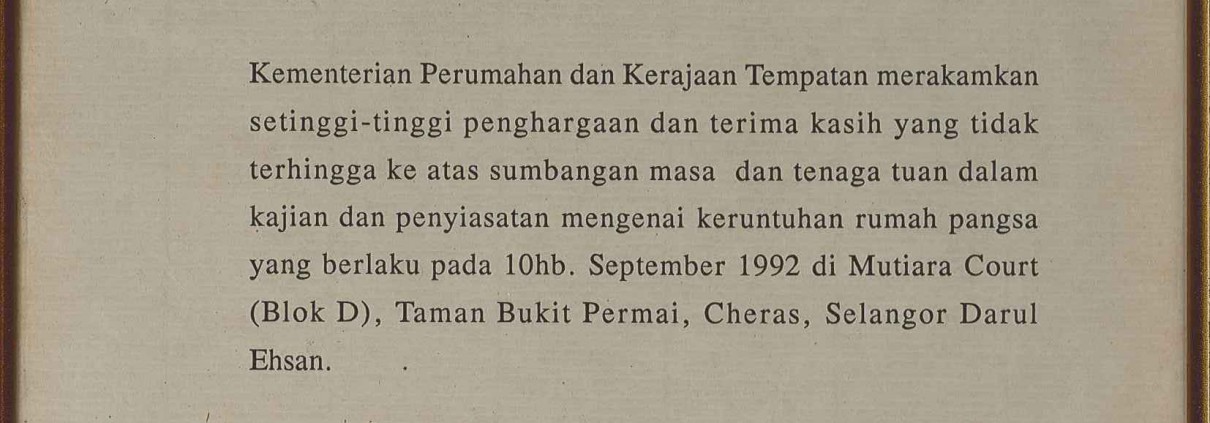 Kementerian Perumahan dan Kerajaan Tempatan merakamkan setinggi-tinggi penghargaan dan terima kasih yang tidak terhingga ke atas sumbangan masa dan tenaga tuan dalam kajian dan penyiasatan mengenai keruntuhan rumah pangsa yang berlaku pada 10hb. September 1992 di Mutiara Court (Blok D), Taman Bukit Permai, Cheras, Selangor Darul Ehsan.